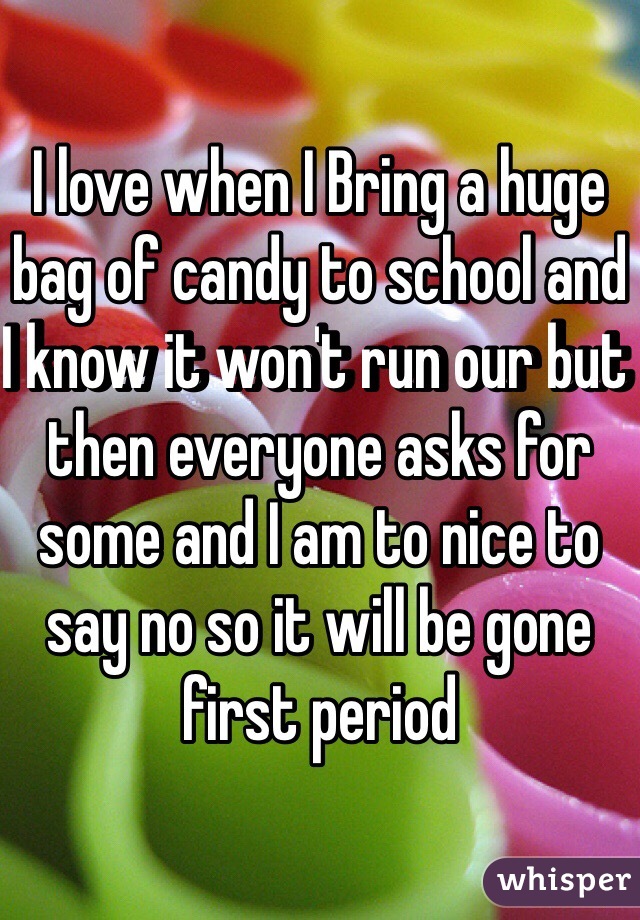 I love when I Bring a huge bag of candy to school and I know it won't run our but then everyone asks for some and I am to nice to say no so it will be gone first period

whisper